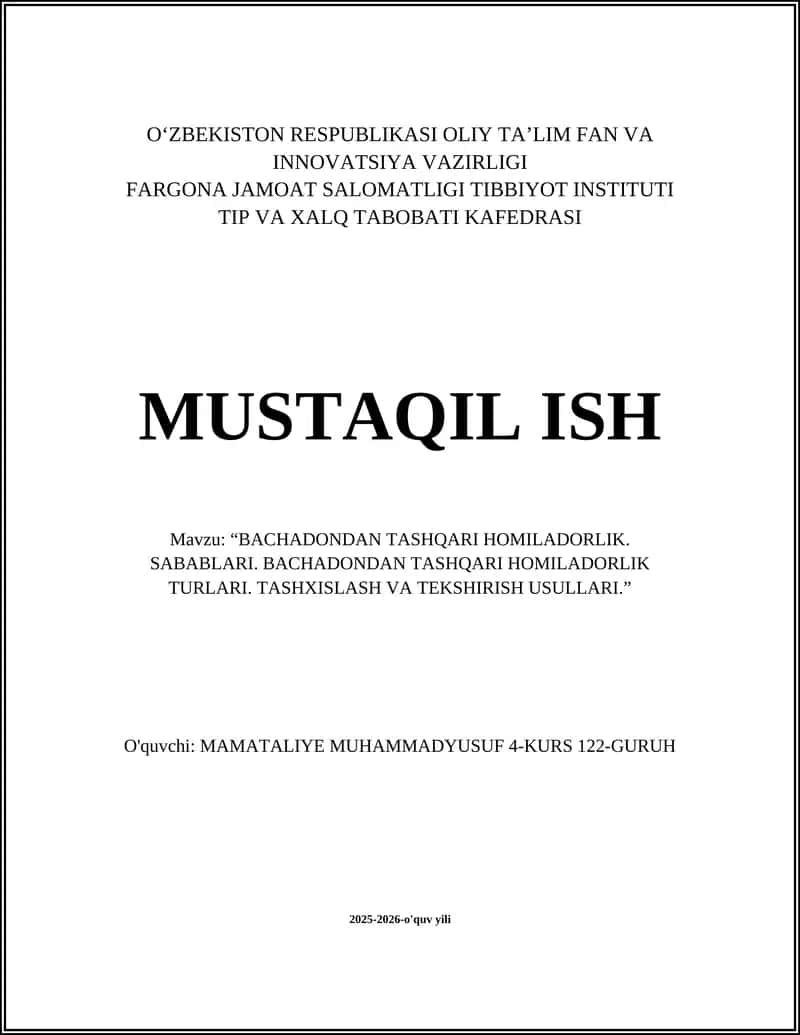 O‘ZBEKISTON RESPUBLIKASI OLIY TA’LIM FAN VA INNOVATSIYA VAZIRLIGI
FARGONA JAMOAT SALOMATLIGI TIBBIYOT INSTITUTI
TIP VA XALQ TABOBATI KAFEDRASI

MUSTAQIL ISH

Mavzu: “BACHADONDAN TASHQARI HOMILADORLIK. SABABLARI. BACHADONDAN TASHQARI HOMILADORLIK TURLARI. TASHXISLASH VA TEKSHIRISH USULLARI.”

O'quvchi: MAMATALIYE MUHAMMADYUSUF 4-KURS 122-GURUH

2025-2026-o'quv yili